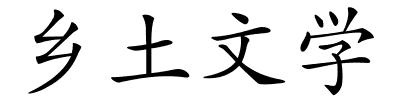 乡土文学